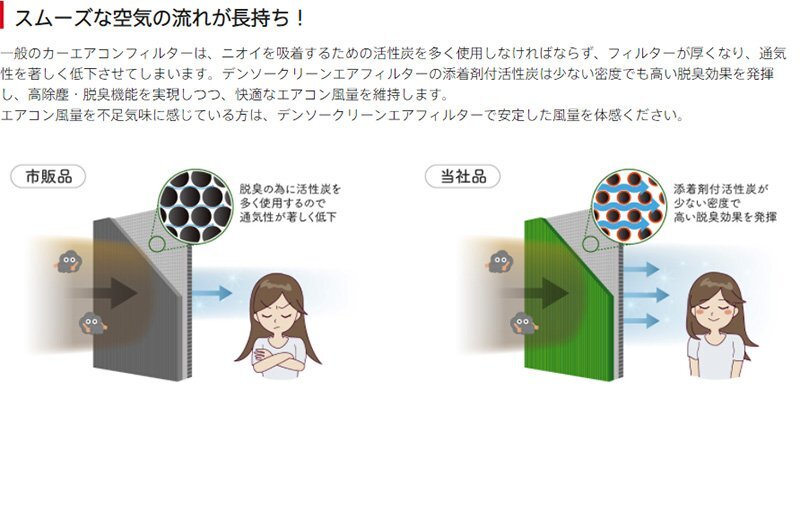 スムーズな空気の流れが長持ち！

一般のカーエアコンフィルターは、ニオイを吸着するための活性炭を多く使用しなければならず、フィルターが厚くなり、通気性を著しく低下させてしまいます。デンソークリーンエアフィルターの添着剤付活性炭は少ない密度でも高い脱臭効果を発揮し、高除塵・脱臭機能を実現しつつ、快適なエアコン風量を維持します。
エアコン風量を不足気味に感じている方は、デンソークリーンエアフィルターで安定した風量を体感ください。

市販品

脱臭の為に活性炭を多く使用するので通気性が著しく低下

当社品

添着剤付活性炭が少ない密度で高い脱臭効果を発揮